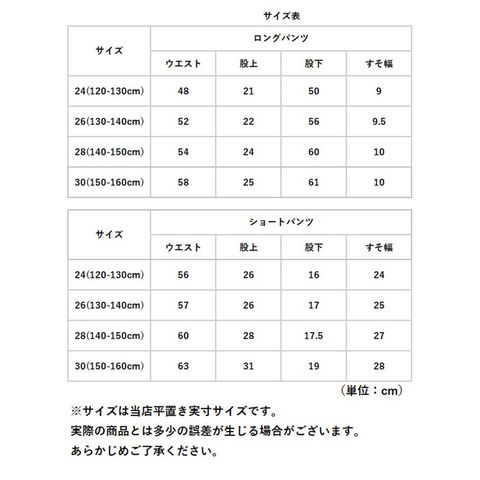 サイズ表

| サイズ | ロングパンツ | | | |
|---|---|---|---|---|
| | ウエスト | 股上 | 股下 | すそ幅 |
| 24(120-130cm) | 48 | 21 | 50 | 9 |
| 26(130-140cm) | 52 | 22 | 56 | 9.5 |
| 28(140-150cm) | 54 | 24 | 60 | 10 |
| 30(150-160cm) | 58 | 25 | 61 | 10 |

| サイズ | ショートパンツ | | | |
|---|---|---|---|---|
| | ウエスト | 股上 | 股下 | すそ幅 |
| 24(120-130cm) | 56 | 26 | 16 | 24 |
| 26(130-140cm) | 57 | 26 | 17 | 25 |
| 28(140-150cm) | 60 | 28 | 17.5 | 27 |
| 30(150-160cm) | 63 | 31 | 19 | 28 |

（単位：cm）

※サイズは当店平置き実寸サイズです。
実際の商品とは多少の誤差が生じる場合がございます。
あらかじめご了承ください。